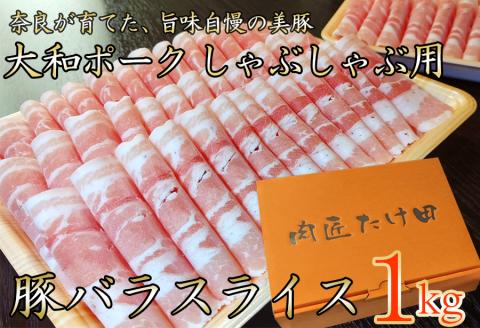 奈良が育てた、旨味自慢の美豚
大和ポーク しゃぶしゃぶ用

肉匠たけ田

豚バラスライス 1kg